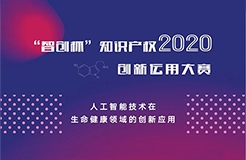 “智创杯”知识产权2020
创新应用大赛

人工智能技术在
生命健康领域的创新应用